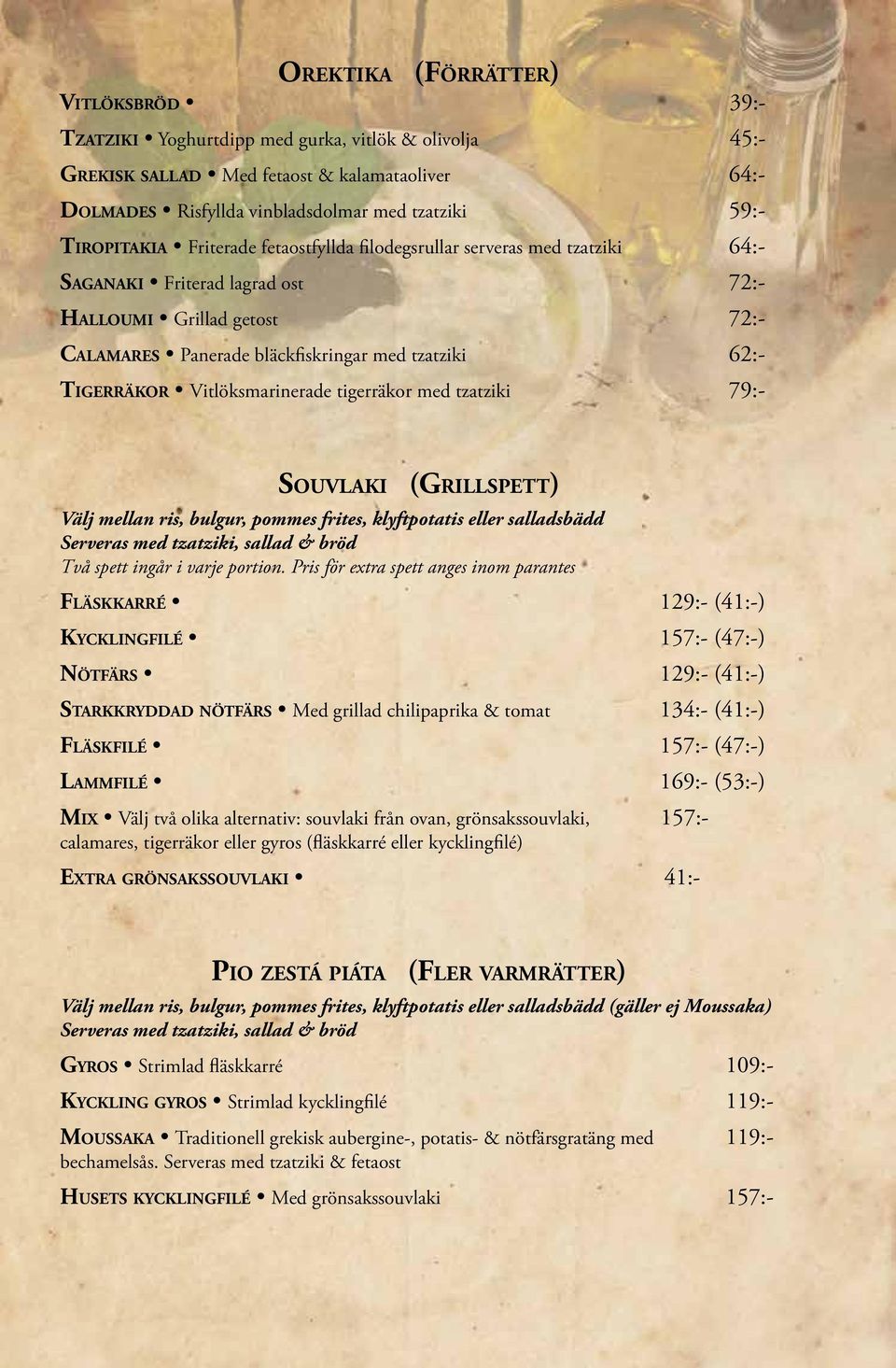 Orektika (Förrätter)

Vitlöksbröd • 39:-

Tzatziki • Yoghurtdipp med gurka, vitlök & olivolja 45:-

Grekisk sallad • Med fetaost & kalamataoliver 64:-

Dolmades • Risfyllda vinbladsdolmar med tzatziki 59:-

Tiropitakia • Friterade fetaostfyllda filodegsrullar serveras med tzatziki 64:-

Saganaki • Friterad lagrad ost 72:-

Halloumi • Grillad getost 72:-

Calamares • Panerade bläckfiskringar med tzatziki 62:-

Tigerräkor • Vitlöksmarinerade tigerräkor med tzatziki 79:-

Souvlaki (Grillspett)

Välj mellan ris, bulgur, pommes frites, klyftpotatis eller salladsbädd
Serveras med tzatziki, sallad & bröd
Två spett ingår i varje portion. Pris för extra spett anges inom parantes

Fläskkarré • 129:- (41:-)

Kycklingfilé • 157:- (47:-)

Nötfärs • 129:- (41:-)

Starkkryddad nötfärs • Med grillad chilipaprika & tomat 134:- (41:-)

Fläskfilé • 157:- (47:-)

Lammfilé • 169:- (53:-)

Mix • Välj två olika alternativ: souvlaki från ovan, grönsakssouvlaki, calamares, tigerräkor eller gyros (fläskkarré eller kycklingfilé) 157:-

Extra grönsakssouvlaki • 41:-

Pio zestá piáta (Fler varmrätter)

Välj mellan ris, bulgur, pommes frites, klyftpotatis eller salladsbädd (gäller ej Moussaka)
Serveras med tzatziki, sallad & bröd

Gyros • Strimlad fläskkarré 109:-

Kyckling gyros • Strimlad kycklingfilé 119:-

Moussaka • Traditionell grekisk aubergine-, potatis- & nötfärsgratäng med bechamelsås. Serveras med tzatziki & fetaost 119:-

Husets kycklingfilé • Med grönsakssouvlaki 157:-